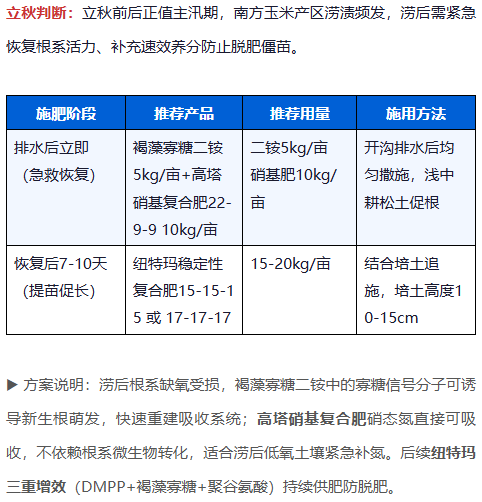 立秋判断：立秋前后正值主汛期，南方玉米产区涝渍频发，涝后需紧急恢复根系活力、补充速效养分防止脱肥僵苗。

| 施肥阶段 | 推荐产品 | 推荐用量 | 施用方法 |
|---|---|---|---|
| 排水后立即（急救恢复） | 褐藻寡糖二铵5kg/亩+高塔硝基复合肥22-9-9 10kg/亩 | 二铵5kg/亩 硝基肥10kg/亩 | 开沟排水后均匀撒施，浅中耕松土促根 |
| 恢复后7-10天（提苗促长） | 纽特玛稳定性复合肥15-15-15 或 17-17-17 | 15-20kg/亩 | 结合培土追施，培土高度10-15cm |

▶ 方案说明：涝后根系缺氧受损，褐藻寡糖二铵中的寡糖信号分子可诱导新生根萌发，快速重建吸收系统；高塔硝基复合肥硝态氮直接可吸收，不依赖根系微生物转化，适合涝后低氧土壤紧急补氮。后续纽特玛三重增效（DMPP+褐藻寡糖+聚谷氨酸）持续供肥防脱肥。